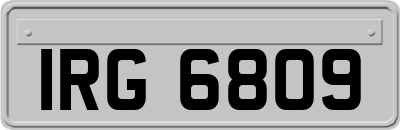 IRG 6809